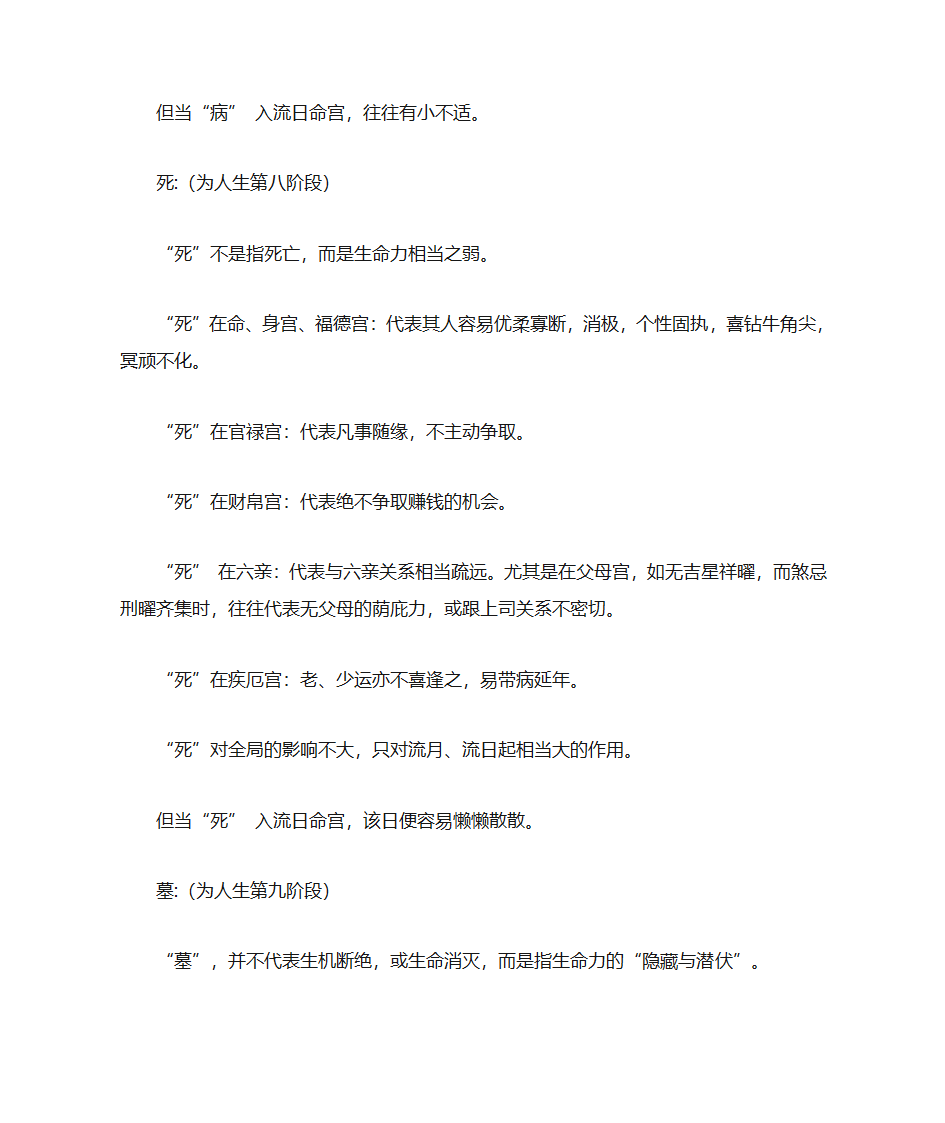 但当“病” 入流日命宫，往往有小不适。

死:（为人生第八阶段）

“死”不是指死亡，而是生命力相当之弱。

“死”在命、身宫、福德宫：代表其人容易优柔寡断，消极，个性固执，喜钻牛角尖，冥顽不化。

“死”在官禄宫：代表凡事随缘，不主动争取。

“死”在财帛宫：代表绝不争取赚钱的机会。

“死” 在六亲：代表与六亲关系相当疏远。尤其是在父母宫，如无吉星祥曜，而煞忌刑曜齐集时，往往代表无父母的荫庇力，或跟上司关系不密切。

“死”在疾厄宫：老、少运亦不喜逢之，易带病延年。

“死”对全局的影响不大，只对流月、流日起相当大的作用。

但当“死” 入流日命宫，该日便容易懒懒散散。

墓:（为人生第九阶段）

“墓”，并不代表生机断绝，或生命消灭，而是指生命力的“隐藏与潜伏”。